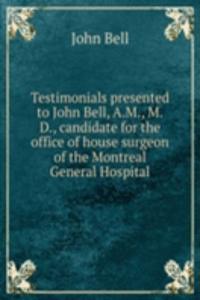 John Bell

Testimonials presented to John Bell, A.M., M. D., candidate for the office of house surgeon of the Montreal General Hospital